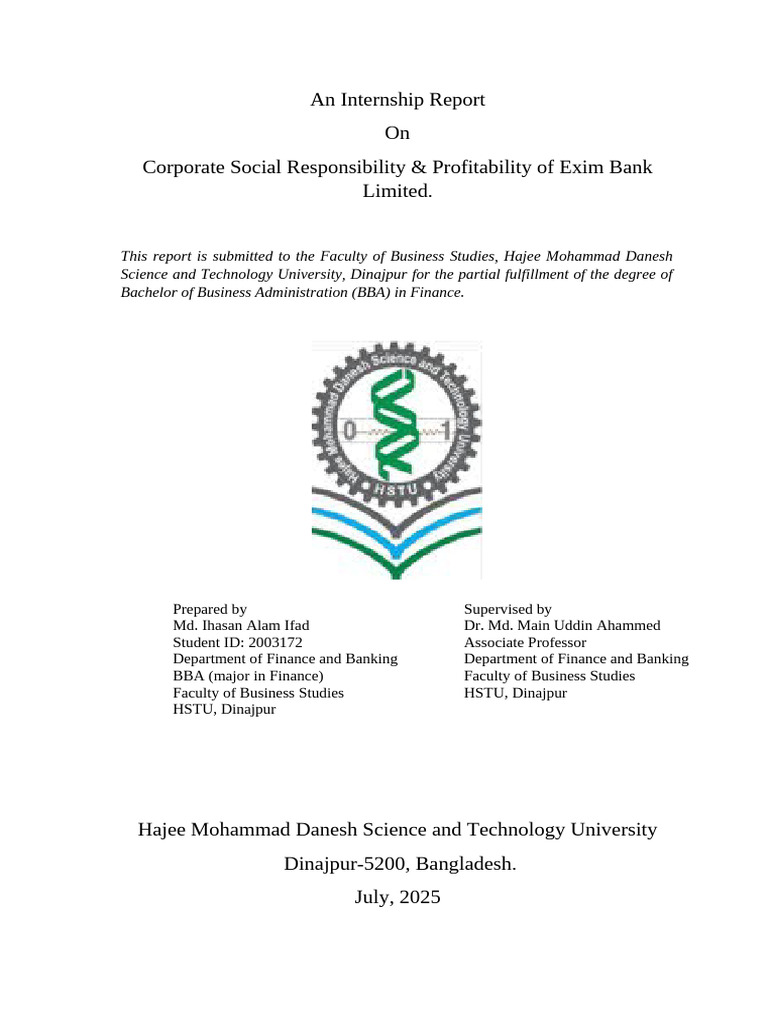 An Internship Report

On

Corporate Social Responsibility & Profitability of Exim Bank Limited.

This report is submitted to the Faculty of Business Studies, Hajee Mohammad Danesh Science and Technology University, Dinajpur for the partial fulfillment of the degree of Bachelor of Business Administration (BBA) in Finance.

Hajee Mohammad Danesh Science and Technology University

0 1

HSTU

Prepared by
Md. Ihasan Alam Ifad
Student ID: 2003172
Department of Finance and Banking
BBA (major in Finance)
Faculty of Business Studies
HSTU, Dinajpur

Supervised by
Dr. Md. Main Uddin Ahammed
Associate Professor
Department of Finance and Banking
Faculty of Business Studies
HSTU, Dinajpur

Hajee Mohammad Danesh Science and Technology University

Dinajpur-5200, Bangladesh.

July, 2025